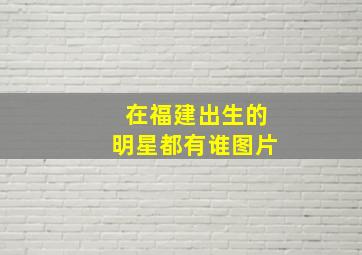 在福建出生的
明星都有谁图片